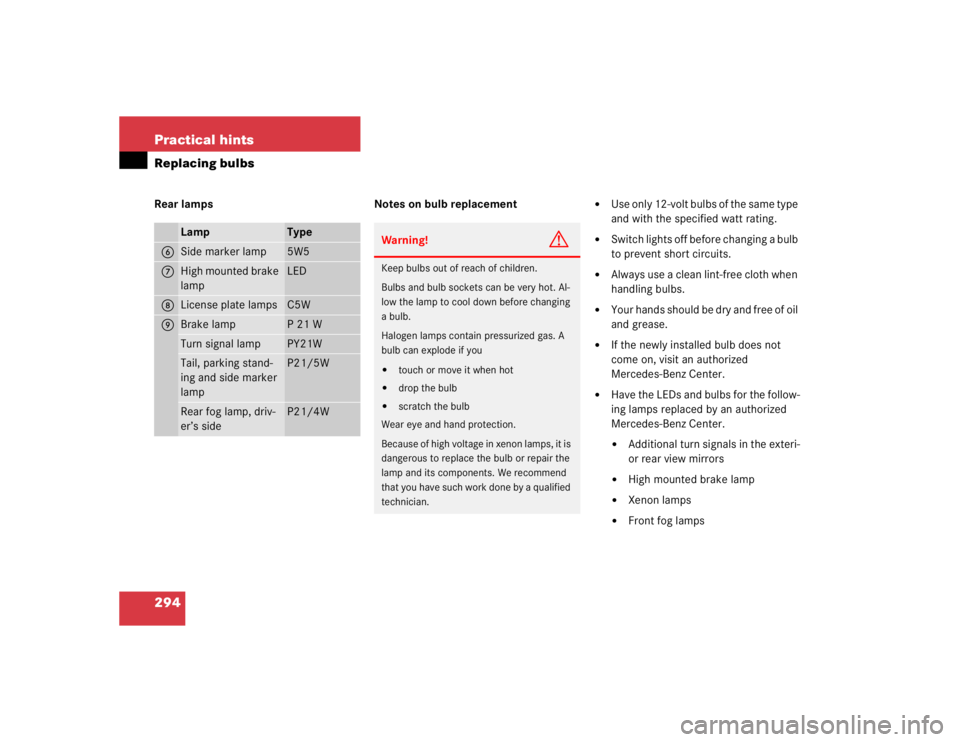 Practical hints
Replacing bulbs

Rear lamps

| | Lamp | Type |
|---|---|---|
| 6 | Side marker lamp | 5W5 |
| 7 | High mounted brake lamp | LED |
| 8 | License plate lamps | C5W |
| 9 | Brake lamp | P 21 W |
| | Turn signal lamp | PY21W |
| | Tail, parking standing and side marker lamp | P21/5W |
| | Rear fog lamp, driver's side | P21/4W |

Notes on bulb replacement

Warning!

Keep bulbs out of reach of children.

Bulbs and bulb sockets can be very hot. Allow the lamp to cool down before changing a bulb.

Halogen lamps contain pressurized gas. A bulb can explode if you

• touch or move it when hot
• drop the bulb
• scratch the bulb

Wear eye and hand protection.

Because of high voltage in xenon lamps, it is dangerous to replace the bulb or repair the lamp and its components. We recommend that you have such work done by a qualified technician.

• Use only 12-volt bulbs of the same type and with the specified watt rating.
• Switch lights off before changing a bulb to prevent short circuits.
• Always use a clean lint-free cloth when handling bulbs.
• Your hands should be dry and free of oil and grease.
• If the newly installed bulb does not come on, visit an authorized Mercedes-Benz Center.
• Have the LEDs and bulbs for the following lamps replaced by an authorized Mercedes-Benz Center.
  • Additional turn signals in the exterior rear view mirrors
  • High mounted brake lamp
  • Xenon lamps
  • Front fog lamps

294

carmanualsonline.info